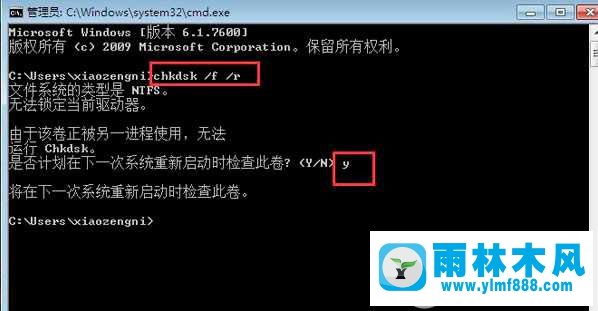 管理员: C:\Windows\system32\cmd.exe

Microsoft Windows [版本 6.1.7600]
版权所有 (c) 2009 Microsoft Corporation。保留所有权利。

C:\Users\xiaozengni>chkdsk /f /r
文件系统的类型是 NTFS。
无法锁定当前驱动器。

由于该卷正被另一进程使用，无法
运行 Chkdsk。
是否计划在下一次系统重新启动时检查此卷? (Y/N) y

将在下一次系统重新启动时检查此卷。

C:\Users\xiaozengni>

雨林木风
www.ylmf888.com